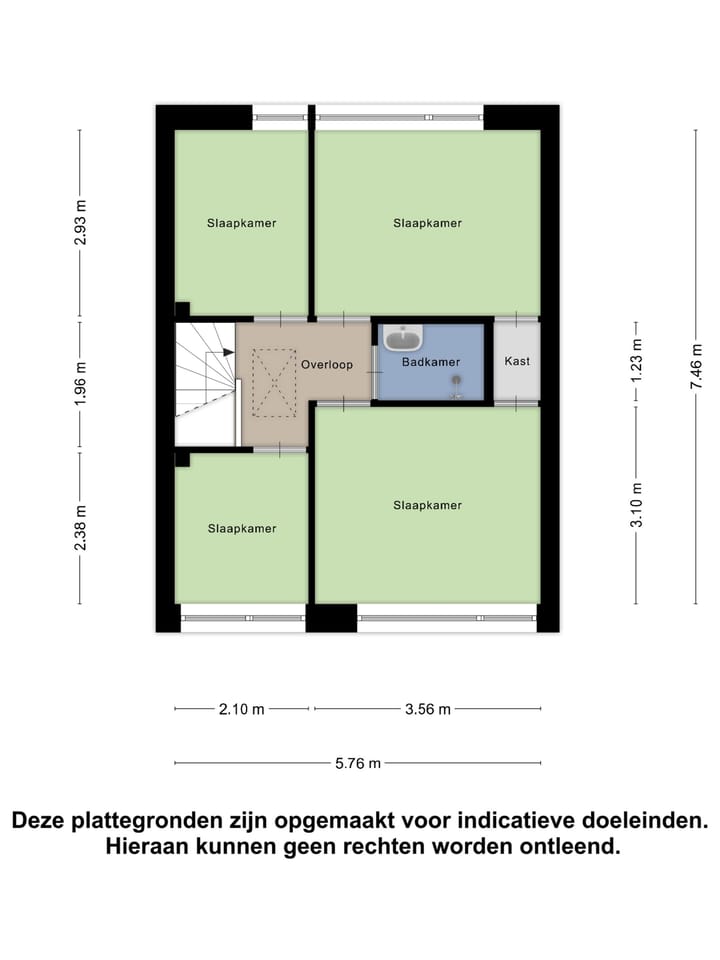 2.93 m

1.96 m

2.38 m

Slaapkamer

Slaapkamer

Overloop

Badkamer

Kast

Slaapkamer

Slaapkamer

1.23 m

3.10 m

7.46 m

2.10 m

3.56 m

5.76 m

Deze plattegronden zijn opgemaakt voor indicatieve doeleinden. Hieraan kunnen geen rechten worden ontleend.